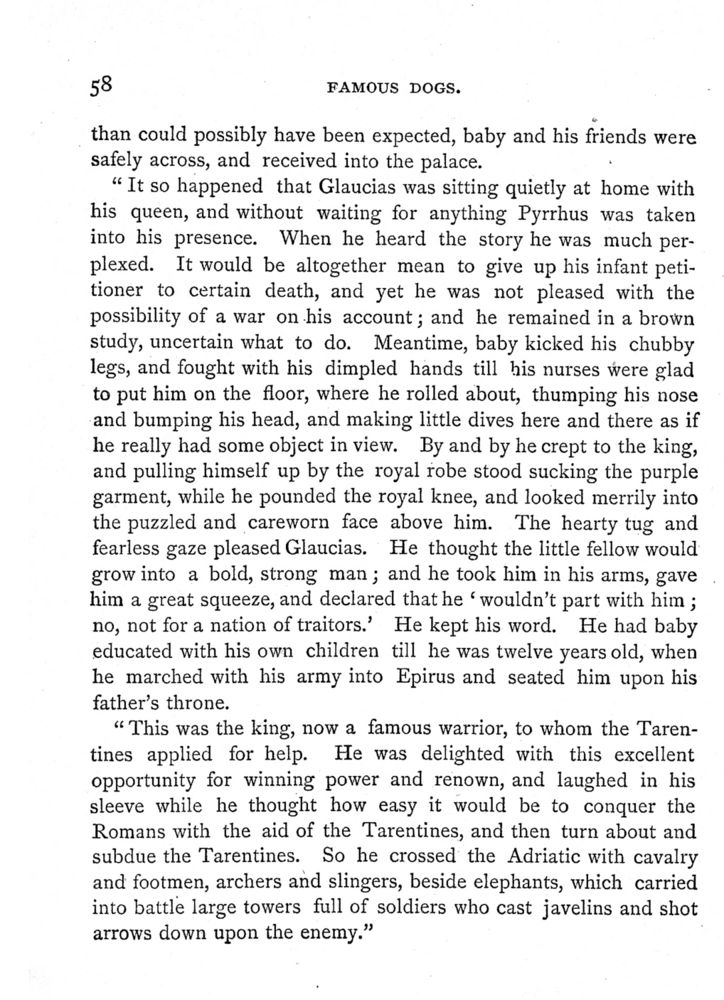 58 FAMOUS DOGS.

than could possibly have been expected, baby and his friends were safely across, and received into the palace.

"It so happened that Glaucias was sitting quietly at home with his queen, and without waiting for anything Pyrrhus was taken into his presence. When he heard the story he was much perplexed. It would be altogether mean to give up his infant petitioner to certain death, and yet he was not pleased with the possibility of a war on his account; and he remained in a brown study, uncertain what to do. Meantime, baby kicked his chubby legs, and fought with his dimpled hands till his nurses were glad to put him on the floor, where he rolled about, thumping his nose and bumping his head, and making little dives here and there as if he really had some object in view. By and by he crept to the king, and pulling himself up by the royal robe stood sucking the purple garment, while he pounded the royal knee, and looked merrily into the puzzled and careworn face above him. The hearty tug and fearless gaze pleased Glaucias. He thought the little fellow would grow into a bold, strong man; and he took him in his arms, gave him a great squeeze, and declared that he 'wouldn't part with him; no, not for a nation of traitors.' He kept his word. He had baby educated with his own children till he was twelve years old, when he marched with his army into Epirus and seated him upon his father's throne.

"This was the king, now a famous warrior, to whom the Tarentines applied for help. He was delighted with this excellent opportunity for winning power and renown, and laughed in his sleeve while he thought how easy it would be to conquer the Romans with the aid of the Tarentines, and then turn about and subdue the Tarentines. So he crossed the Adriatic with cavalry and footmen, archers and slingers, beside elephants, which carried into battle large towers full of soldiers who cast javelins and shot arrows down upon the enemy."